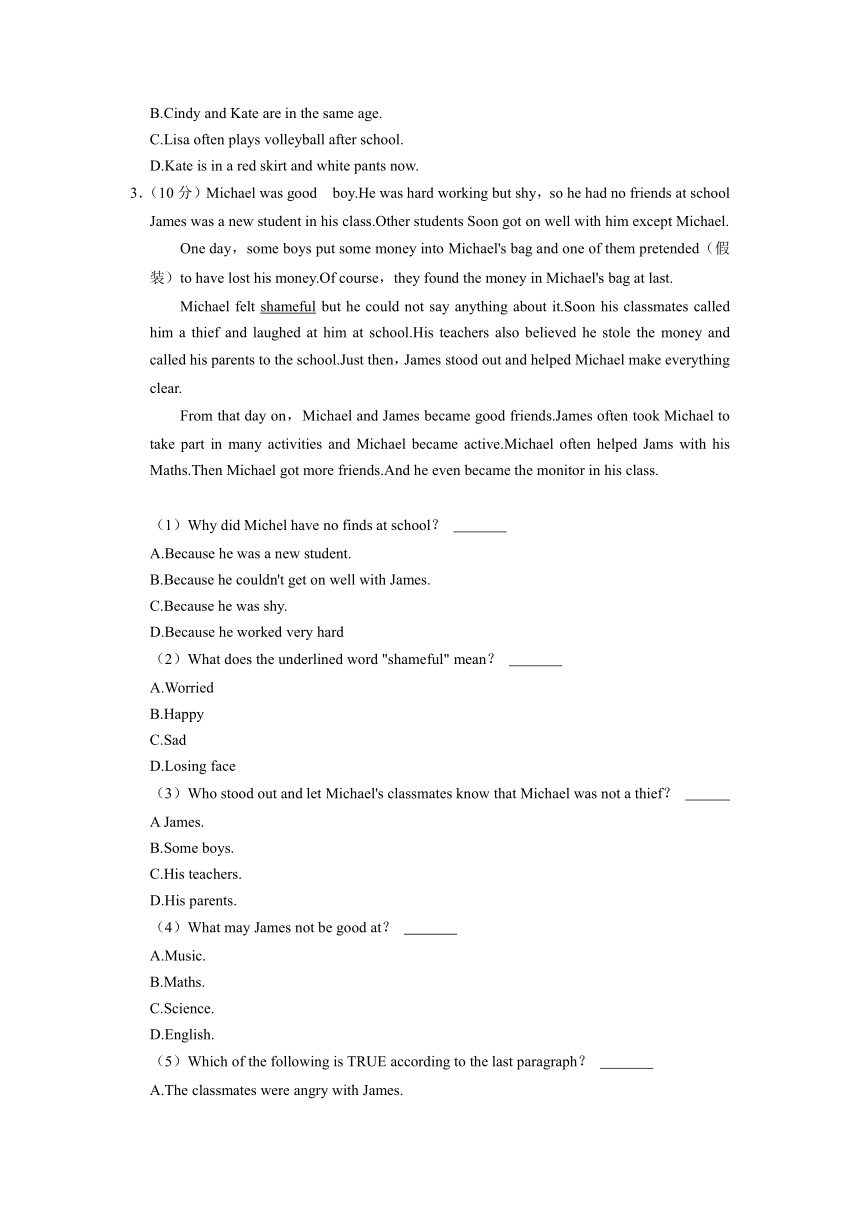 B.Cindy and Kate are in the same age.
C.Lisa often plays volleyball after school.
D.Kate is in a red skirt and white pants now.

3.（10 分）Michael was good boy.He was hard working but shy，so he had no friends at school James was a new student in his class.Other students Soon got on well with him except Michael.

One day，some boys put some money into Michael's bag and one of them pretended（假装）to have lost his money.Of course，they found the money in Michael's bag at last.

Michael felt shameful but he could not say anything about it.Soon his classmates called him a thief and laughed at him at school.His teachers also believed he stole the money and called his parents to the school.Just then，James stood out and helped Michael make everything clear.

From that day on，Michael and James became good friends.James often took Michael to take part in many activities and Michael became active.Michael often helped Jams with his Maths.Then Michael got more friends.And he even became the monitor in his class.

（1）Why did Michel have no finds at school？ _______
A.Because he was a new student.
B.Because he couldn't get on well with James.
C.Because he was shy.
D.Because he worked very hard
（2）What does the underlined word "shameful" mean？ _______
A.Worried
B.Happy
C.Sad
D.Losing face
（3）Who stood out and let Michael's classmates know that Michael was not a thief？ ______
A James.
B.Some boys.
C.His teachers.
D.His parents.
（4）What may James not be good at？ _______
A.Music.
B.Maths.
C.Science.
D.English.
（5）Which of the following is TRUE according to the last paragraph？ _______
A.The classmates were angry with James.